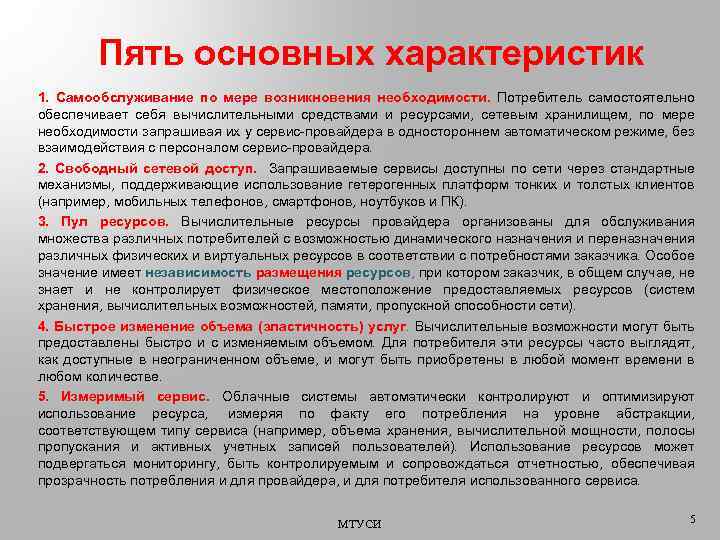 Пять основных характеристик

1. Самообслуживание по мере возникновения необходимости. Потребитель самостоятельно обеспечивает себя вычислительными средствами и ресурсами, сетевым хранилищем, по мере необходимости запрашивая их у сервис-провайдера в одностороннем автоматическом режиме, без взаимодействия с персоналом сервис-провайдера.

2. Свободный сетевой доступ. Запрашиваемые сервисы доступны по сети через стандартные механизмы, поддерживающие использование гетерогенных платформ тонких и толстых клиентов (например, мобильных телефонов, смартфонов, ноутбуков и ПК).

3. Пул ресурсов. Вычислительные ресурсы провайдера организованы для обслуживания множества различных потребителей с возможностью динамического назначения и переназначения различных физических и виртуальных ресурсов в соответствии с потребностями заказчика. Особое значение имеет независимость размещения ресурсов, при котором заказчик, в общем случае, не знает и не контролирует физическое местоположение предоставляемых ресурсов (систем хранения, вычислительных возможностей, памяти, пропускной способности сети).

4. Быстрое изменение объема (эластичность) услуг. Вычислительные возможности могут быть предоставлены быстро и с изменяемым объемом. Для потребителя эти ресурсы часто выглядят, как доступные в неограниченном объеме, и могут быть приобретены в любой момент времени в любом количестве.

5. Измеримый сервис. Облачные системы автоматически контролируют и оптимизируют использование ресурса, измеряя по факту его потребления на уровне абстракции, соответствующем типу сервиса (например, объема хранения, вычислительной мощности, полосы пропускания и активных учетных записей пользователей). Использование ресурсов может подвергаться мониторингу, быть контролируемым и сопровождаться отчетностью, обеспечивая прозрачность потребления и для провайдера, и для потребителя использованного сервиса.

МТУСИ

5